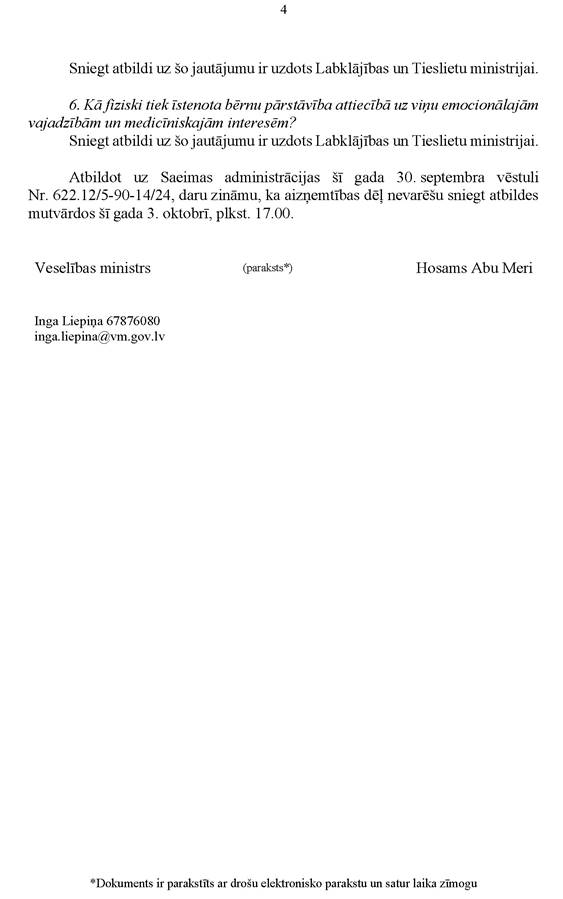 4

Sniegt atbildi uz šo jautājumu ir uzdots Labklājības un Tieslietu ministrijai.

6. Kā fiziski tiek īstenota bērnu pārstāvība attiecībā uz viņu emocionālajām vajadzībām un medicīniskajām interesēm?
Sniegt atbildi uz šo jautājumu ir uzdots Labklājības un Tieslietu ministrijai.

Atbildot uz Saeimas administrācijas šī gada 30. septembra vēstuli Nr. 622.12/5-90-14/24, daru zināmu, ka aizņemtības dēļ nevarēšu sniegt atbildes mutvārdos šī gada 3. oktobrī, plkst. 17.00.

Veselības ministrs (paraksts*) Hosams Abu Meri

Inga Liepiņa 67876080
inga.liepina@vm.gov.lv

*Dokuments ir parakstīts ar drošu elektronisko parakstu un satur laika zīmogu